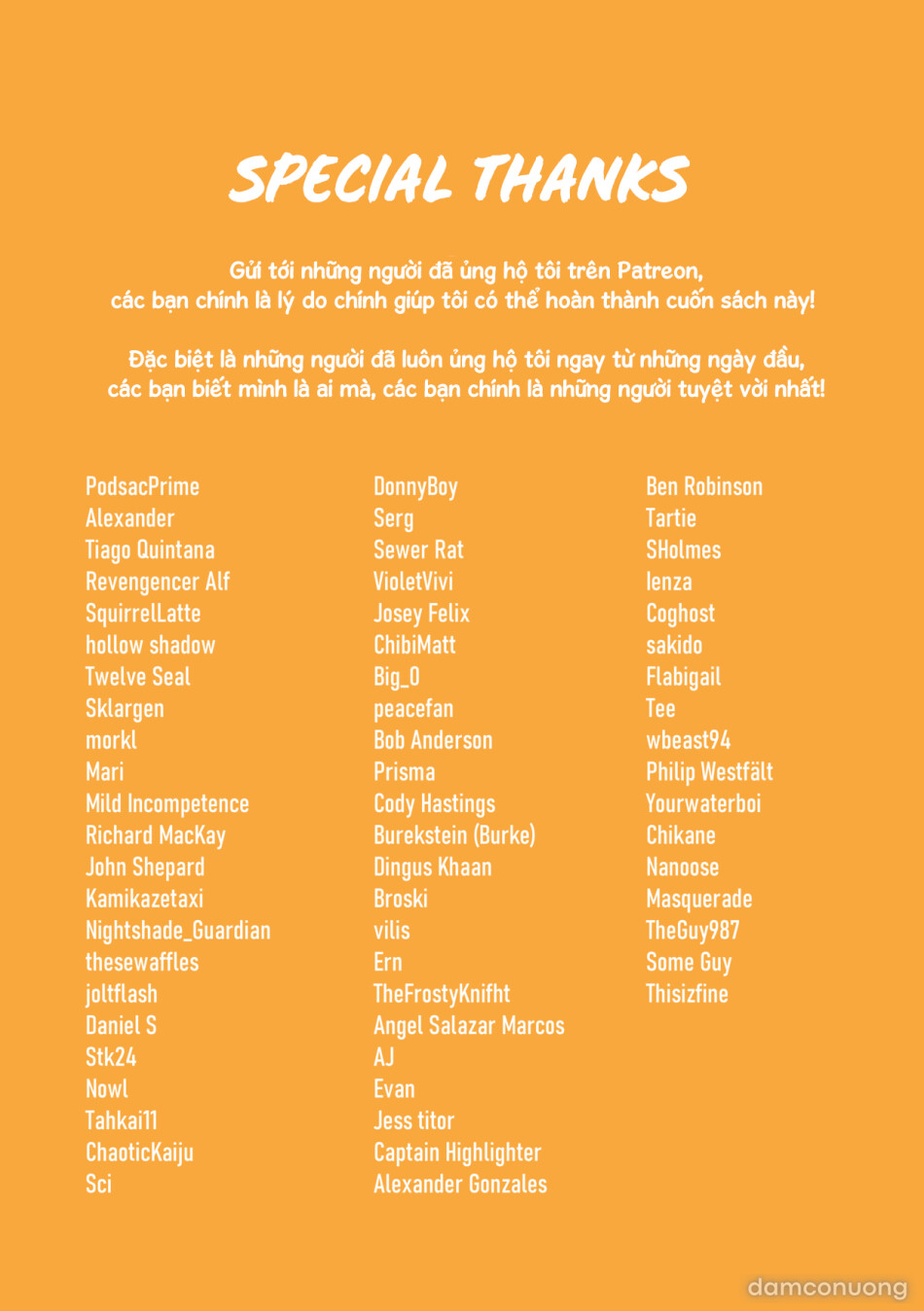 SPECIAL THANKS

Gửi tới những người đã ủng hộ tôi trên Patreon, các bạn chính là lý do chính giúp tôi có thể hoàn thành cuốn sách này!

Đặc biệt là những người đã luôn ủng hộ tôi ngay từ những ngày đầu, các bạn biết mình là ai mà, các bạn chính là những người tuyệt vời nhất!

PodsacPrime
Alexander
Tiago Quintana
Revengencer Alf
SquirrelLatte
hollow shadow
Twelve Seal
Sklargen
morkl
Mari
Mild Incompetence
Richard MacKay
John Shepard
Kamikazetaxi
Nightshade_Guardian
thesewaffles
joltflash
Daniel S
Stk24
Nowl
Tahkai11
ChaoticKaiju
Sci

DonnyBoy
Serg
Sewer Rat
VioletVivi
Josey Felix
ChibiMatt
Big_O
peacefan
Bob Anderson
Prisma
Cody Hastings
Burekstein (Burke)
Dingus Khaan
Broski
vilis
Ern
TheFrostyKnifht
Angel Salazar Marcos
AJ
Evan
Jess titor
Captain Highlighter
Alexander Gonzales

Ben Robinson
Tartie
SHolmes
lenza
Coghost
sakido
Flabigail
Tee
wbeast94
Philip Westfält
Yourwaterboi
Chikane
Nanoose
Masquerade
TheGuy987
Some Guy
Thisizfine

damconuong